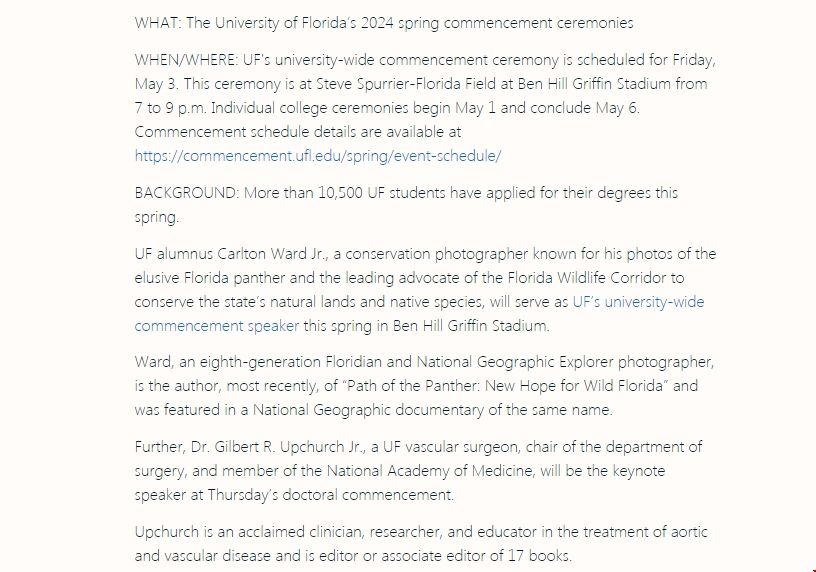 WHAT: The University of Florida's 2024 spring commencement ceremonies

WHEN/WHERE: UF's university-wide commencement ceremony is scheduled for Friday, May 3. This ceremony is at Steve Spurrier-Florida Field at Ben Hill Griffin Stadium from 7 to 9 p.m. Individual college ceremonies begin May 1 and conclude May 6. Commencement schedule details are available at https://commencement.ufl.edu/spring/event-schedule/

BACKGROUND: More than 10,500 UF students have applied for their degrees this spring.

UF alumnus Carlton Ward Jr., a conservation photographer known for his photos of the elusive Florida panther and the leading advocate of the Florida Wildlife Corridor to conserve the state's natural lands and native species, will serve as UF's university-wide commencement speaker this spring in Ben Hill Griffin Stadium.

Ward, an eighth-generation Floridian and National Geographic Explorer photographer, is the author, most recently, of "Path of the Panther: New Hope for Wild Florida" and was featured in a National Geographic documentary of the same name.

Further, Dr. Gilbert R. Upchurch Jr., a UF vascular surgeon, chair of the department of surgery, and member of the National Academy of Medicine, will be the keynote speaker at Thursday's doctoral commencement.

Upchurch is an acclaimed clinician, researcher, and educator in the treatment of aortic and vascular disease and is editor or associate editor of 17 books.